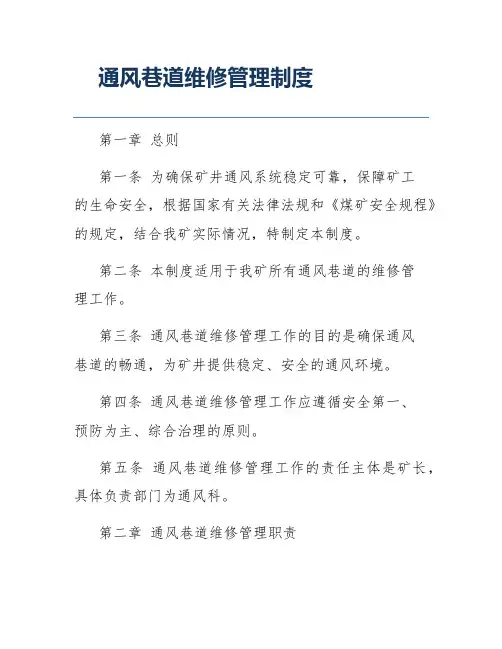 通风巷道维修管理制度

第一章 总则

第一条 为确保矿井通风系统稳定可靠，保障矿工的生命安全，根据国家有关法律法规和《煤矿安全规程》的规定，结合我矿实际情况，特制定本制度。

第二条 本制度适用于我矿所有通风巷道的维修管理工作。

第三条 通风巷道维修管理工作的目的是确保通风巷道的畅通，为矿井提供稳定、安全的通风环境。

第四条 通风巷道维修管理工作应遵循安全第一、预防为主、综合治理的原则。

第五条 通风巷道维修管理工作的责任主体是矿长，具体负责部门为通风科。

第二章 通风巷道维修管理职责